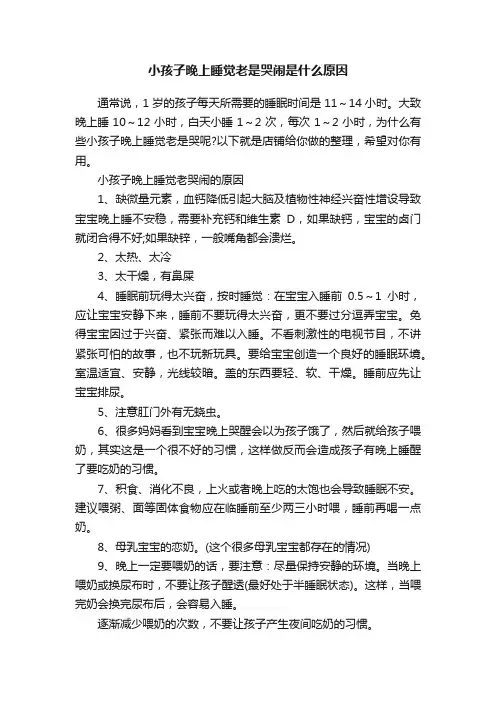 小孩子晚上睡觉老是哭闹是什么原因

通常说，1 岁的孩子每天所需要的睡眠时间是 11～14 小时。大致晚上睡 10～12 小时，白天小睡 1～2 次，每次 1～2 小时，为什么有些小孩子晚上睡觉老是哭呢?以下就是店铺给你做的整理，希望对你有用。

小孩子晚上睡觉老哭闹的原因

1、缺微量元素，血钙降低引起大脑及植物性神经兴奋性增设导致宝宝晚上睡不安稳，需要补充钙和维生素 D，如果缺钙，宝宝的卤门就闭合得不好;如果缺锌，一般嘴角都会溃烂。

2、太热、太冷

3、太干燥，有鼻屎

4、睡眠前玩得太兴奋，按时睡觉：在宝宝入睡前 0.5～1 小时，应让宝宝安静下来，睡前不要玩得太兴奋，更不要过分逗弄宝宝。免得宝宝因过于兴奋、紧张而难以入睡。不看刺激性的电视节目，不讲紧张可怕的故事，也不玩新玩具。要给宝宝创造一个良好的睡眠环境。室温适宜、安静，光线较暗。盖的东西要轻、软、干燥。睡前应先让宝宝排尿。

5、注意肛门外有无蛲虫。

6、很多妈妈看到宝宝晚上哭醒会以为孩子饿了，然后就给孩子喂奶，其实这是一个很不好的习惯，这样做反而会造成孩子有晚上睡醒了要吃奶的习惯。

7、积食、消化不良，上火或者晚上吃的太饱也会导致睡眠不安。建议喂粥、面等固体食物应在临睡前至少两三小时喂，睡前再喝一点奶。

8、母乳宝宝的恋奶。(这个很多母乳宝宝都存在的情况)

9、晚上一定要喂奶的话，要注意：尽量保持安静的环境。当晚上喂奶或换尿布时，不要让孩子醒透(最好处于半睡眠状态)。这样，当喂完奶会换完尿布后，会容易入睡。

逐渐减少喂奶的次数，不要让孩子产生夜间吃奶的习惯。